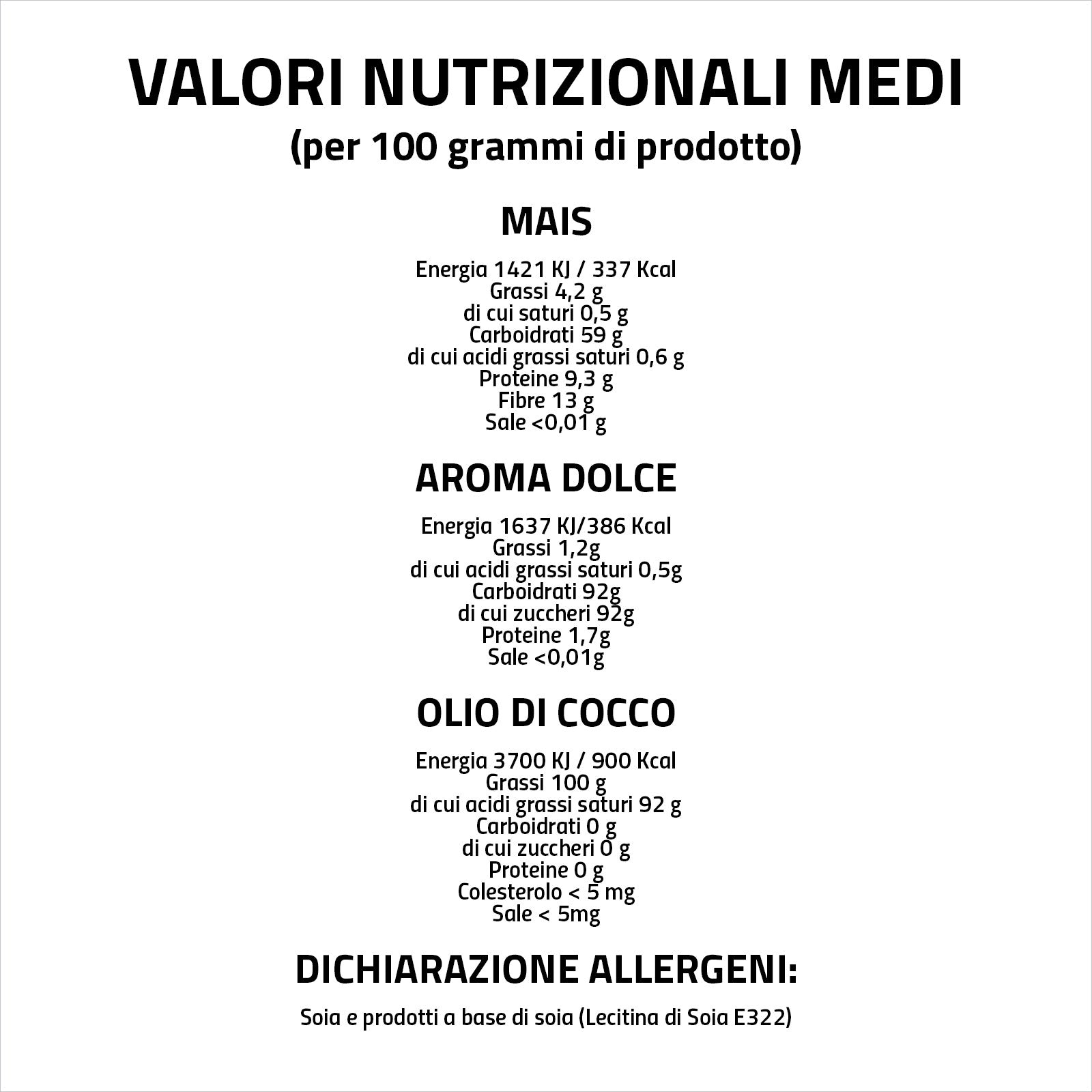 VALORI NUTRIZIONALI MEDI
(per 100 grammi di prodotto)

MAIS

Energia 1421 KJ / 337 Kcal
Grassi 4,2 g
di cui saturi 0,5 g
Carboidrati 59 g
di cui acidi grassi saturi 0,6 g
Proteine 9,3 g
Fibre 13 g
Sale <0,01 g

AROMA DOLCE

Energia 1637 KJ/386 Kcal
Grassi 1,2g
di cui acidi grassi saturi 0,5g
Carboidrati 92g
di cui zuccheri 92g
Proteine 1,7g
Sale <0,01g

OLIO DI COCCO

Energia 3700 KJ / 900 Kcal
Grassi 100 g
di cui acidi grassi saturi 92 g
Carboidrati 0 g
di cui zuccheri 0 g
Proteine 0 g
Colesterolo < 5 mg
Sale < 5mg

DICHIARAZIONE ALLERGENI:

Soia e prodotti a base di soia (Lecitina di Soia E322)